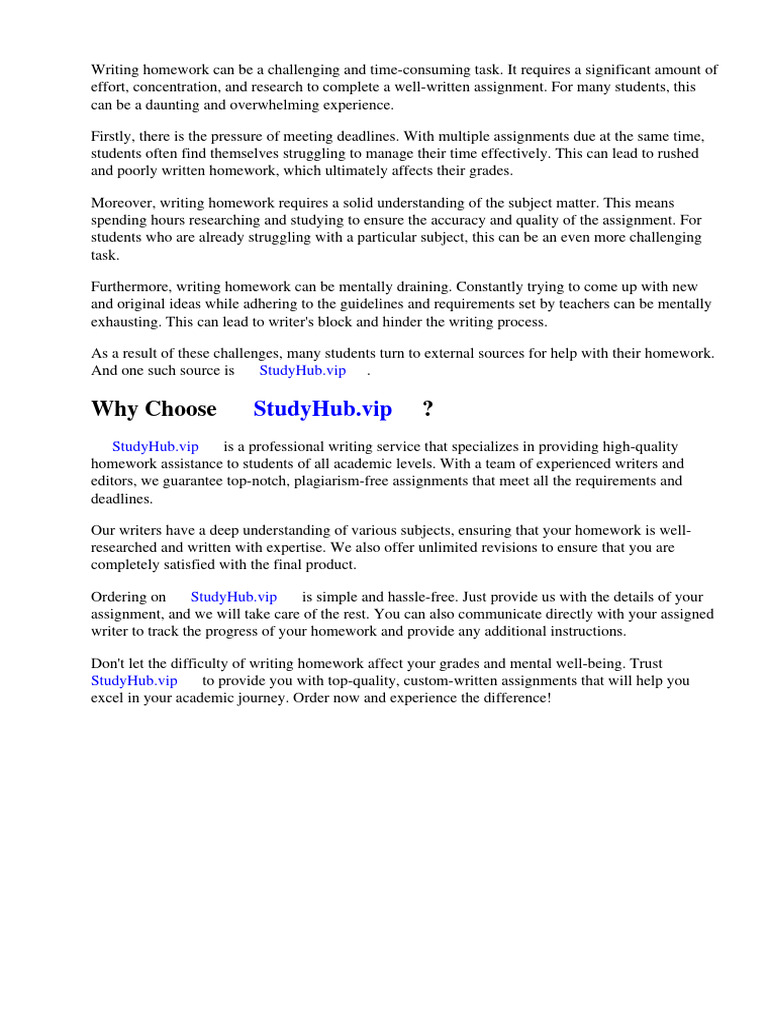 Writing homework can be a challenging and time-consuming task. It requires a significant amount of effort, concentration, and research to complete a well-written assignment. For many students, this can be a daunting and overwhelming experience.

Firstly, there is the pressure of meeting deadlines. With multiple assignments due at the same time, students often find themselves struggling to manage their time effectively. This can lead to rushed and poorly written homework, which ultimately affects their grades.

Moreover, writing homework requires a solid understanding of the subject matter. This means spending hours researching and studying to ensure the accuracy and quality of the assignment. For students who are already struggling with a particular subject, this can be an even more challenging task.

Furthermore, writing homework can be mentally draining. Constantly trying to come up with new and original ideas while adhering to the guidelines and requirements set by teachers can be mentally exhausting. This can lead to writer's block and hinder the writing process.

As a result of these challenges, many students turn to external sources for help with their homework. And one such source is StudyHub.vip .

Why Choose StudyHub.vip ?

StudyHub.vip is a professional writing service that specializes in providing high-quality homework assistance to students of all academic levels. With a team of experienced writers and editors, we guarantee top-notch, plagiarism-free assignments that meet all the requirements and deadlines.

Our writers have a deep understanding of various subjects, ensuring that your homework is well-researched and written with expertise. We also offer unlimited revisions to ensure that you are completely satisfied with the final product.

Ordering on StudyHub.vip is simple and hassle-free. Just provide us with the details of your assignment, and we will take care of the rest. You can also communicate directly with your assigned writer to track the progress of your homework and provide any additional instructions.

Don't let the difficulty of writing homework affect your grades and mental well-being. Trust StudyHub.vip to provide you with top-quality, custom-written assignments that will help you excel in your academic journey. Order now and experience the difference!